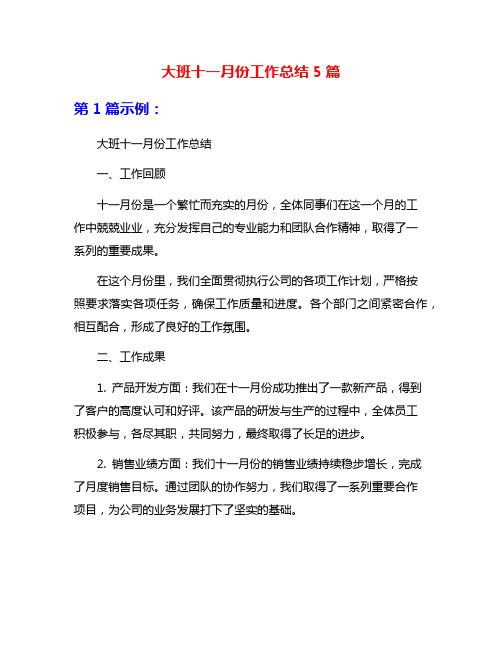 大班十一月份工作总结 5 篇

第 1 篇示例：

大班十一月份工作总结

一、工作回顾

十一月份是一个繁忙而充实的月份，全体同事们在这一个月的工作中兢兢业业，充分发挥自己的专业能力和团队合作精神，取得了一系列的重要成果。

在这个月份里，我们全面贯彻执行公司的各项工作计划，严格按照要求落实各项任务，确保工作质量和进度。各个部门之间紧密合作，相互配合，形成了良好的工作氛围。

二、工作成果

1. 产品开发方面：我们在十一月份成功推出了一款新产品，得到了客户的高度认可和好评。该产品的研发与生产的过程中，全体员工积极参与，各尽其职，共同努力，最终取得了长足的进步。

2. 销售业绩方面：我们十一月份的销售业绩持续稳步增长，完成了月度销售目标。通过团队的协作努力，我们取得了一系列重要合作项目，为公司的业务发展打下了坚实的基础。